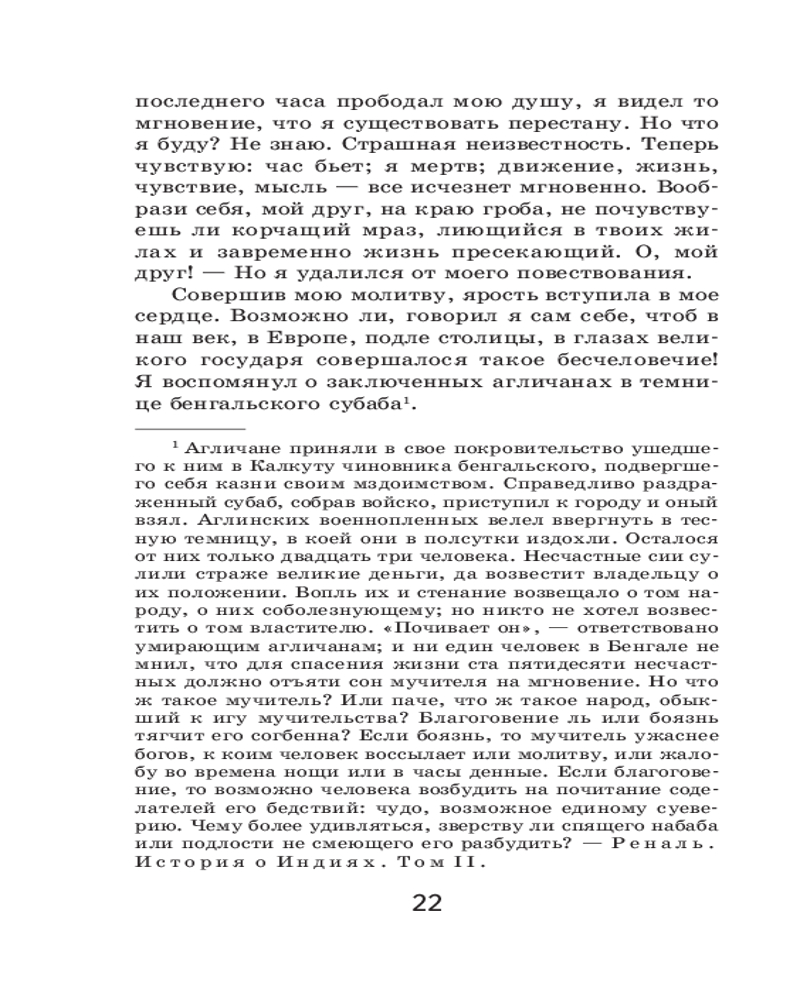 последнего часа прободал мою душу, я видел то мгновение, что я существовать перестану. Но что я буду? Не знаю. Страшная неизвестность. Теперь чувствую: час бьет; я мертв; движение, жизнь, чувствие, мысль — все исчезнет мгновенно. Вообрази себя, мой друг, на краю гроба, не почувствуешь ли корчащий мраз, лиющийся в твоих жилах и завременно жизнь пресекающий. О, мой друг! — Но я удалился от моего повествования.

Совершив мою молитву, ярость вступила в мое сердце. Возможно ли, говорил я сам себе, чтоб в наш век, в Европе, подле столицы, в глазах великого государя совершалося такое бесчеловечие! Я воспомянул о заключенных агличанах в темнице бенгальского субаба$^1$.

$^1$ Агличане приняли в свое покровительство ушедшего к ним в Калкуту чиновника бенгальского, подвергшего себя казни своим мздоимством. Справедливо раздраженный субаб, собрав войско, приступил к городу и оный взял. Аглинских военнопленных велел ввергнуть в тесную темницу, в коей они в полсутки издохли. Осталося от них только двадцать три человека. Несчастные сии сулили страже великие деньги, да возвестит владельцу о их положении. Вопль их и стенание возвещало о том народу, о них соболезнующему; но никто не хотел возвестить о том властителю. «Почивает он», — ответствовано умирающим агличанам; и ни един человек в Бенгале не мнил, что для спасения жизни ста пятидесяти несчастных должно отъяти сон мучителя на мгновение. Но что ж такое мучитель? Или паче, что ж такое народ, обыкший к игу мучительства? Благоговение ль или боязнь тягчит его согбенна? Если боязнь, то мучитель ужаснее богов, к коим человек воссылает или молитву, или жалобу во времена нощи или в часы денные. Если благоговение, то возможно человека возбудить на почитание соделателей его бедствий: чудо, возможное единому суеверию. Чему более удивляться, зверству ли спящего набаба или подлости не смеющего его разбудить? — Реналь. История о Индиях. Том II.

22